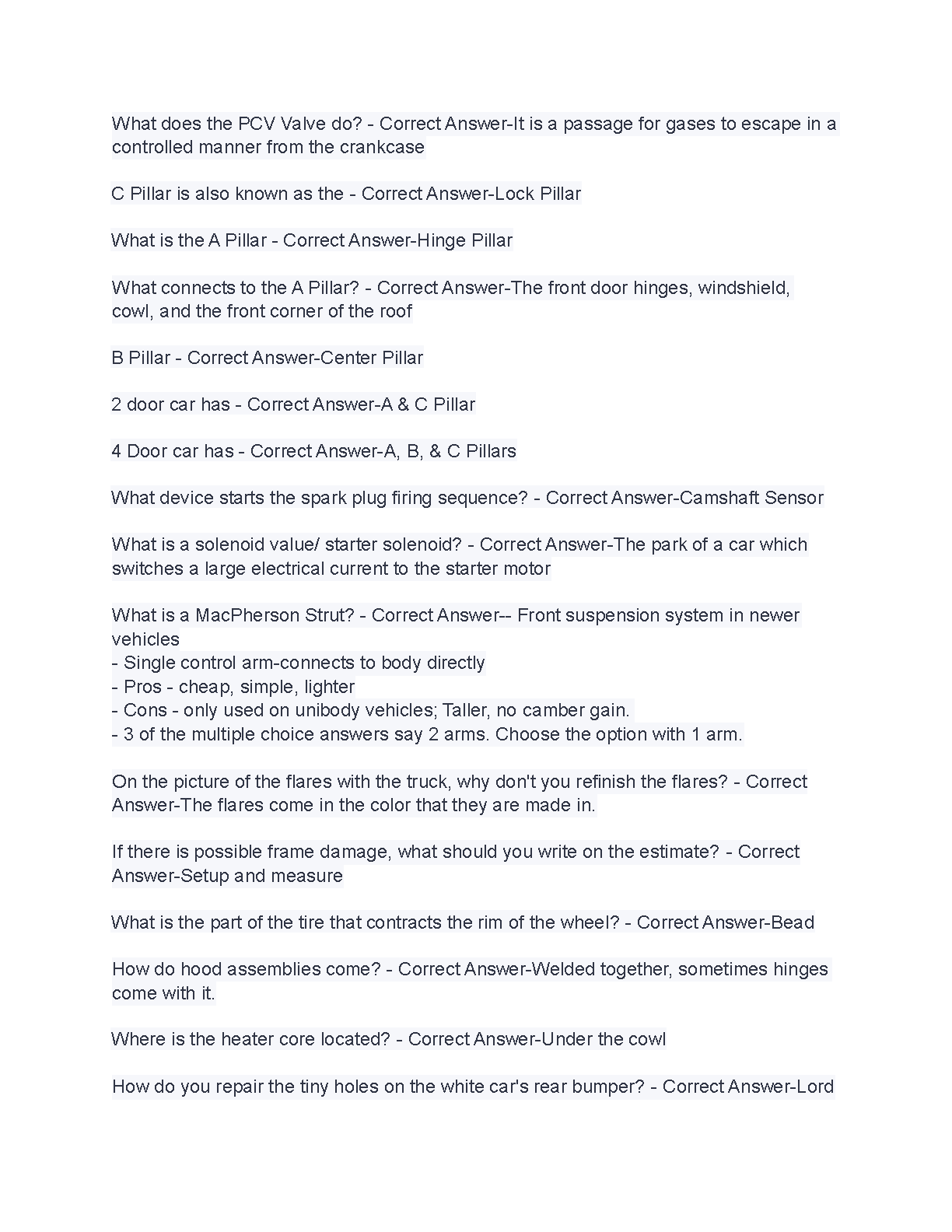 What does the PCV Valve do? - Correct Answer-It is a passage for gases to escape in a controlled manner from the crankcase

C Pillar is also known as the - Correct Answer-Lock Pillar

What is the A Pillar - Correct Answer-Hinge Pillar

What connects to the A Pillar? - Correct Answer-The front door hinges, windshield, cowl, and the front corner of the roof

B Pillar - Correct Answer-Center Pillar

2 door car has - Correct Answer-A & C Pillar

4 Door car has - Correct Answer-A, B, & C Pillars

What device starts the spark plug firing sequence? - Correct Answer-Camshaft Sensor

What is a solenoid value/ starter solenoid? - Correct Answer-The park of a car which switches a large electrical current to the starter motor

What is a MacPherson Strut? - Correct Answer-- Front suspension system in newer vehicles
- Single control arm-connects to body directly
- Pros - cheap, simple, lighter
- Cons - only used on unibody vehicles; Taller, no camber gain.
- 3 of the multiple choice answers say 2 arms. Choose the option with 1 arm.

On the picture of the flares with the truck, why don't you refinish the flares? - Correct Answer-The flares come in the color that they are made in.

If there is possible frame damage, what should you write on the estimate? - Correct Answer-Setup and measure

What is the part of the tire that contracts the rim of the wheel? - Correct Answer-Bead

How do hood assemblies come? - Correct Answer-Welded together, sometimes hinges come with it.

Where is the heater core located? - Correct Answer-Under the cowl

How do you repair the tiny holes on the white car's rear bumper? - Correct Answer-Lord